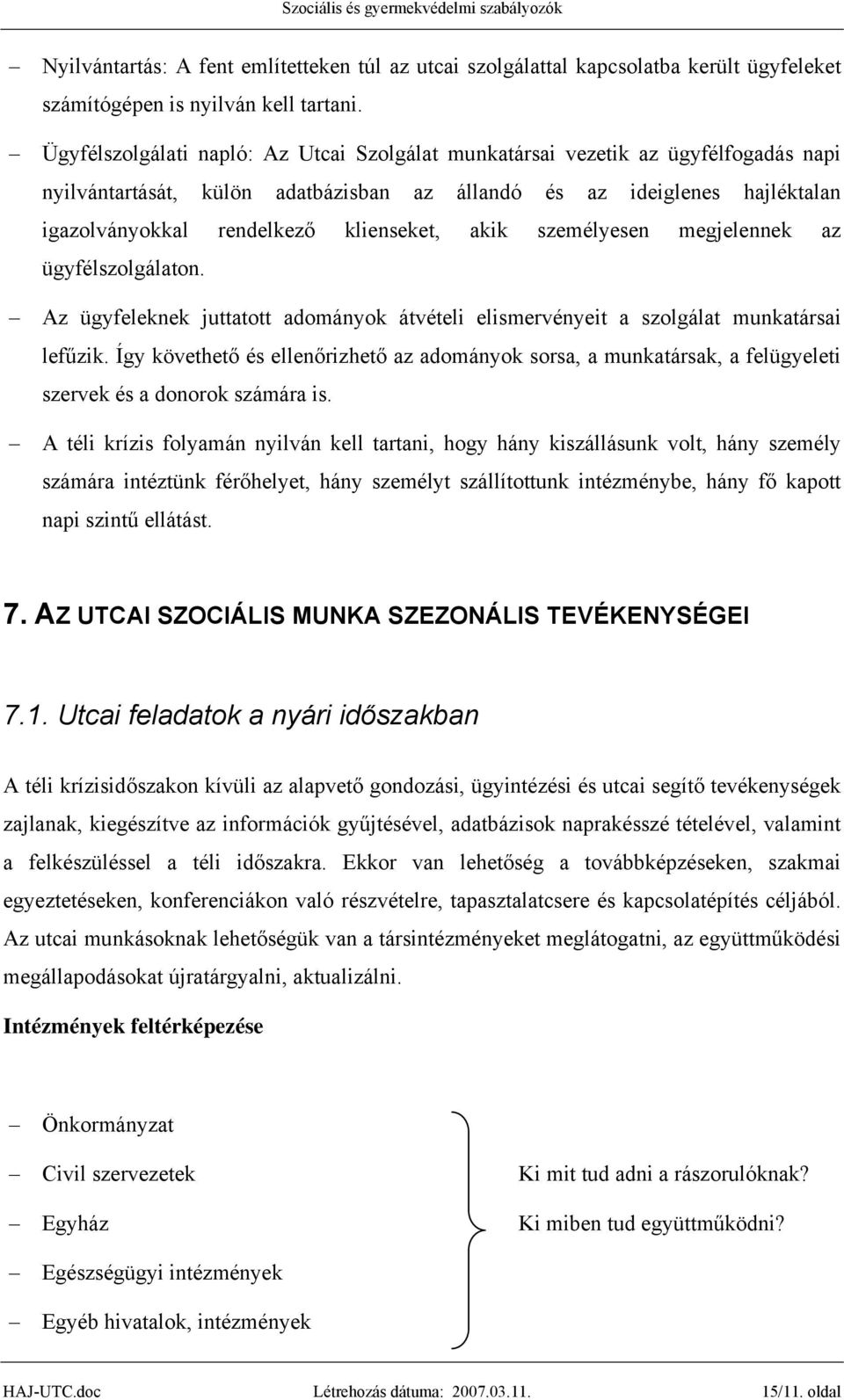 Szociális és gyermekvédelmi szabályozók

– Nyilvántartás: A fent említetteken túl az utcai szolgálattal kapcsolatba került ügyfeleket számítógépen is nyilván kell tartani.

– Ügyfélszolgálati napló: Az Utcai Szolgálat munkatársai vezetik az ügyfélfogadás napi nyilvántartását, külön adatbázisban az állandó és az ideiglenes hajléktalan igazolványokkal rendelkező klienseket, akik személyesen megjelennek az ügyfélszolgálaton.

– Az ügyfeleknek juttatott adományok átvételi elismervényeit a szolgálat munkatársai lefűzik. Így követhető és ellenőrizhető az adományok sorsa, a munkatársak, a felügyeleti szervek és a donorok számára is.

– A téli krízis folyamán nyilván kell tartani, hogy hány kiszállásunk volt, hány személy számára intéztünk férőhelyet, hány személyt szállítottunk intézménybe, hány fő kapott napi szintű ellátást.

7. AZ UTCAI SZOCIÁLIS MUNKA SZEZONÁLIS TEVÉKENYSÉGEI

7.1. Utcai feladatok a nyári időszakban

A téli krízisidőszakon kívüli az alapvető gondozási, ügyintézési és utcai segítő tevékenységek zajlanak, kiegészítve az információk gyűjtésével, adatbázisok naprakésszé tételével, valamint a felkészüléssel a téli időszakra. Ekkor van lehetőség a továbbképzéseken, szakmai egyeztetéseken, konferenciákon való részvételre, tapasztalatcsere és kapcsolatépítés céljából. Az utcai munkásoknak lehetőségük van a társintézményeket meglátogatni, az együttműködési megállapodásokat újratárgyalni, aktualizálni.

Intézmények feltérképezése

– Önkormányzat
– Civil szervezetek
– Egyház
– Egészségügyi intézmények
– Egyéb hivatalok, intézmények

Ki mit tud adni a rászorulóknak?
Ki miben tud együttműködni?

HAJ-UTC.doc Létrehozás dátuma: 2007.03.11. 15/11. oldal